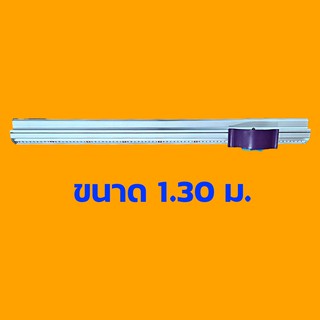 ขนาด 1.30 ม.